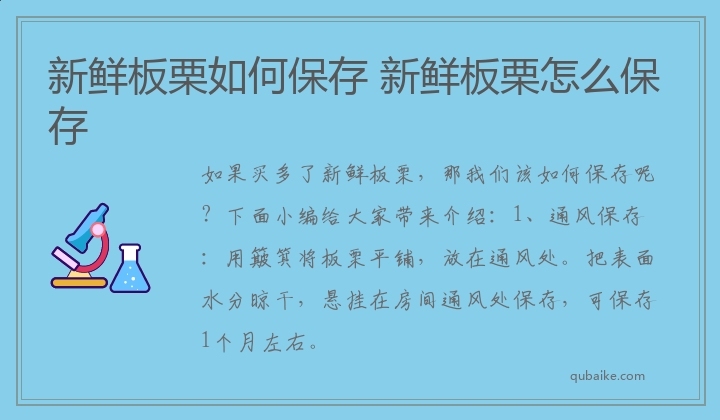 新鲜板栗如何保存 新鲜板栗怎么保存

如果买多了新鲜板栗，那我们该如何保存呢？下面小编给大家带来介绍：1、通风保存：用簸箕将板栗平铺，放在通风处。把表面水分晾干，悬挂在房间通风处保存，可保存1个月左右。

qubaike.com